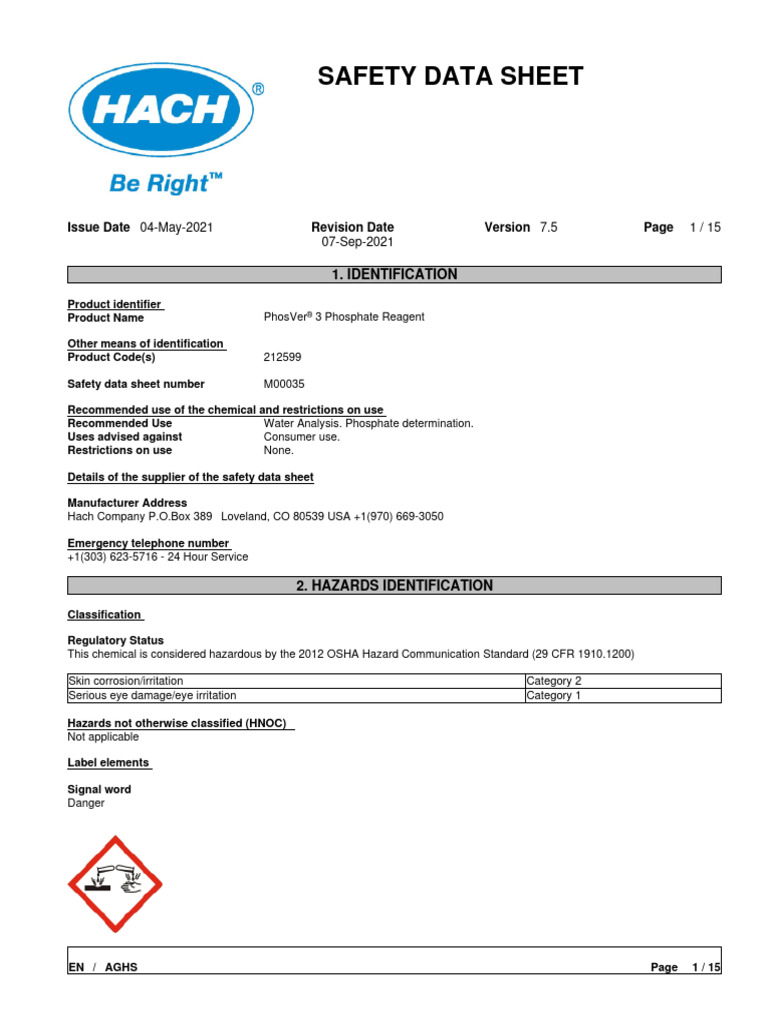 HACH®
Be Right™

SAFETY DATA SHEET

Issue Date 04-May-2021 Revision Date 07-Sep-2021 Version 7.5 Page 1 / 15

1. IDENTIFICATION

Product identifier
Product Name PhosVer® 3 Phosphate Reagent

Other means of identification
Product Code(s) 212599

Safety data sheet number M00035

Recommended use of the chemical and restrictions on use
Recommended Use Water Analysis. Phosphate determination.
Uses advised against Consumer use.
Restrictions on use None.

Details of the supplier of the safety data sheet

Manufacturer Address
Hach Company P.O.Box 389 Loveland, CO 80539 USA +1(970) 669-3050

Emergency telephone number
+1(303) 623-5716 - 24 Hour Service

2. HAZARDS IDENTIFICATION

Classification

Regulatory Status
This chemical is considered hazardous by the 2012 OSHA Hazard Communication Standard (29 CFR 1910.1200)

| Skin corrosion/irritation | Category 2 |
|---|---|
| Serious eye damage/eye irritation | Category 1 |

Hazards not otherwise classified (HNOC)
Not applicable

Label elements

Signal word
Danger

EN / AGHS Page 1 / 15